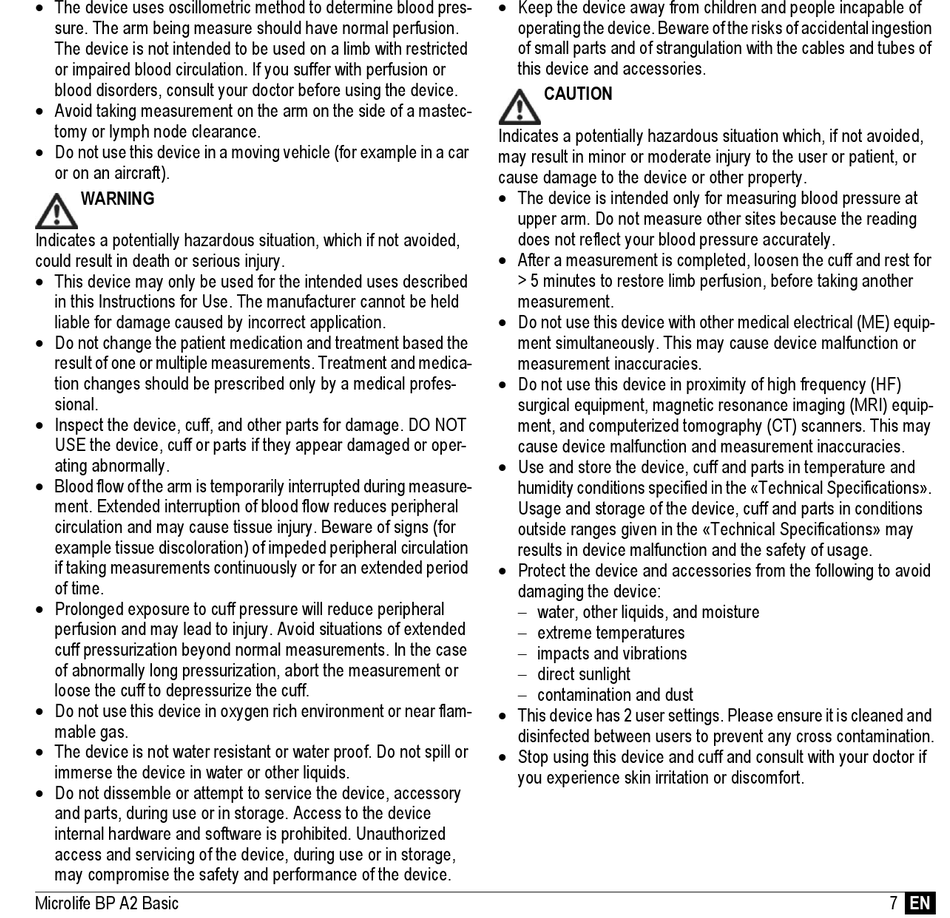 • The device uses oscillometric method to determine blood pressure. The arm being measure should have normal perfusion. The device is not intended to be used on a limb with restricted or impaired blood circulation. If you suffer with perfusion or blood disorders, consult your doctor before using the device.
• Avoid taking measurement on the arm on the side of a mastectomy or lymph node clearance.
• Do not use this device in a moving vehicle (for example in a car or on an aircraft).

WARNING

Indicates a potentially hazardous situation, which if not avoided, could result in death or serious injury.
• This device may only be used for the intended uses described in this Instructions for Use. The manufacturer cannot be held liable for damage caused by incorrect application.
• Do not change the patient medication and treatment based the result of one or multiple measurements. Treatment and medication changes should be prescribed only by a medical professional.
• Inspect the device, cuff, and other parts for damage. DO NOT USE the device, cuff or parts if they appear damaged or operating abnormally.
• Blood flow of the arm is temporarily interrupted during measurement. Extended interruption of blood flow reduces peripheral circulation and may cause tissue injury. Beware of signs (for example tissue discoloration) of impeded peripheral circulation if taking measurements continuously or for an extended period of time.
• Prolonged exposure to cuff pressure will reduce peripheral perfusion and may lead to injury. Avoid situations of extended cuff pressurization beyond normal measurements. In the case of abnormally long pressurization, abort the measurement or loose the cuff to depressurize the cuff.
• Do not use this device in oxygen rich environment or near flammable gas.
• The device is not water resistant or water proof. Do not spill or immerse the device in water or other liquids.
• Do not dissemble or attempt to service the device, accessory and parts, during use or in storage. Access to the device internal hardware and software is prohibited. Unauthorized access and servicing of the device, during use or in storage, may compromise the safety and performance of the device.
• Keep the device away from children and people incapable of operating the device. Beware of the risks of accidental ingestion of small parts and of strangulation with the cables and tubes of this device and accessories.

CAUTION

Indicates a potentially hazardous situation which, if not avoided, may result in minor or moderate injury to the user or patient, or cause damage to the device or other property.
• The device is intended only for measuring blood pressure at upper arm. Do not measure other sites because the reading does not reflect your blood pressure accurately.
• After a measurement is completed, loosen the cuff and rest for > 5 minutes to restore limb perfusion, before taking another measurement.
• Do not use this device with other medical electrical (ME) equipment simultaneously. This may cause device malfunction or measurement inaccuracies.
• Do not use this device in proximity of high frequency (HF) surgical equipment, magnetic resonance imaging (MRI) equipment, and computerized tomography (CT) scanners. This may cause device malfunction and measurement inaccuracies.
• Use and store the device, cuff and parts in temperature and humidity conditions specified in the «Technical Specifications». Usage and storage of the device, cuff and parts in conditions outside ranges given in the «Technical Specifications» may results in device malfunction and the safety of usage.
• Protect the device and accessories from the following to avoid damaging the device:
– water, other liquids, and moisture
– extreme temperatures
– impacts and vibrations
– direct sunlight
– contamination and dust
• This device has 2 user settings. Please ensure it is cleaned and disinfected between users to prevent any cross contamination.
• Stop using this device and cuff and consult with your doctor if you experience skin irritation or discomfort.

Microlife BP A2 Basic 7 EN